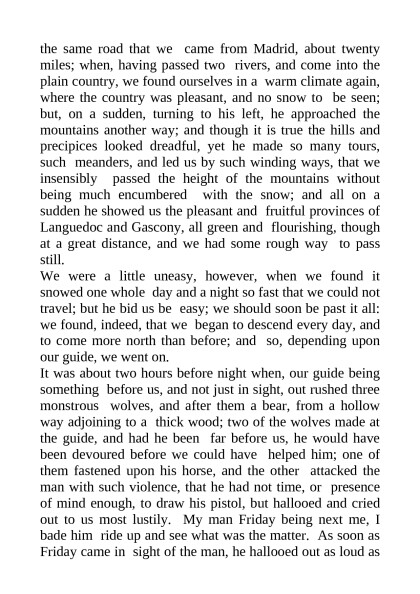 the same road that we came from Madrid, about twenty miles; when, having passed two rivers, and come into the plain country, we found ourselves in a warm climate again, where the country was pleasant, and no snow to be seen; but, on a sudden, turning to his left, he approached the mountains another way; and though it is true the hills and precipices looked dreadful, yet he made so many tours, such meanders, and led us by such winding ways, that we insensibly passed the height of the mountains without being much encumbered with the snow; and all on a sudden he showed us the pleasant and fruitful provinces of Languedoc and Gascony, all green and flourishing, though at a great distance, and we had some rough way to pass still.
We were a little uneasy, however, when we found it snowed one whole day and a night so fast that we could not travel; but he bid us be easy; we should soon be past it all: we found, indeed, that we began to descend every day, and to come more north than before; and so, depending upon our guide, we went on.
It was about two hours before night when, our guide being something before us, and not just in sight, out rushed three monstrous wolves, and after them a bear, from a hollow way adjoining to a thick wood; two of the wolves made at the guide, and had he been far before us, he would have been devoured before we could have helped him; one of them fastened upon his horse, and the other attacked the man with such violence, that he had not time, or presence of mind enough, to draw his pistol, but hallooed and cried out to us most lustily. My man Friday being next me, I bade him ride up and see what was the matter. As soon as Friday came in sight of the man, he hallooed out as loud as